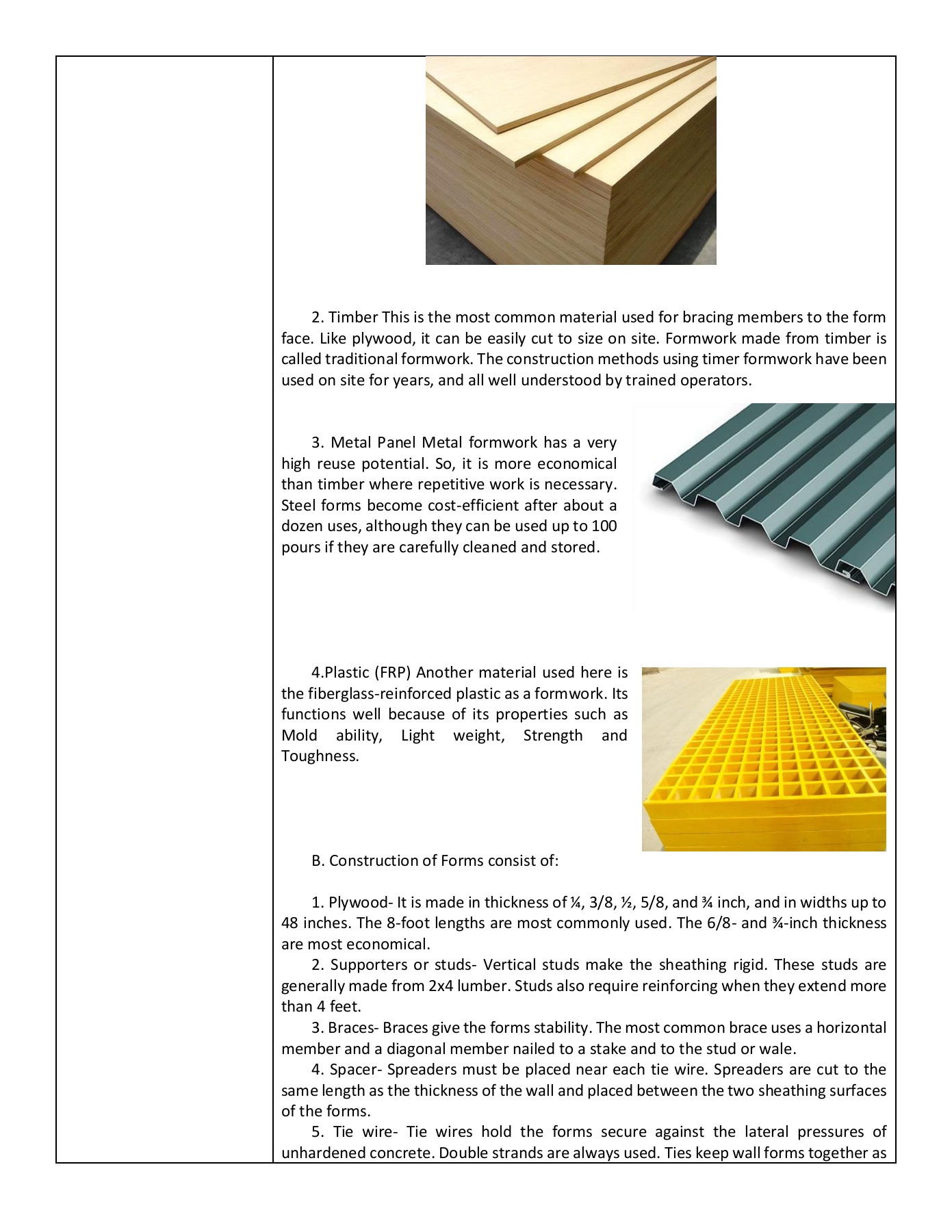 2. Timber This is the most common material used for bracing members to the form face. Like plywood, it can be easily cut to size on site. Formwork made from timber is called traditional formwork. The construction methods using timer formwork have been used on site for years, and all well understood by trained operators.

3. Metal Panel Metal formwork has a very high reuse potential. So, it is more economical than timber where repetitive work is necessary. Steel forms become cost-efficient after about a dozen uses, although they can be used up to 100 pours if they are carefully cleaned and stored.

4.Plastic (FRP) Another material used here is the fiberglass-reinforced plastic as a formwork. Its functions well because of its properties such as Mold ability, Light weight, Strength and Toughness.

B. Construction of Forms consist of:

1. Plywood- It is made in thickness of ¼, 3/8, ½, 5/8, and ¾ inch, and in widths up to 48 inches. The 8-foot lengths are most commonly used. The 6/8- and ¾-inch thickness are most economical.
2. Supporters or studs- Vertical studs make the sheathing rigid. These studs are generally made from 2x4 lumber. Studs also require reinforcing when they extend more than 4 feet.
3. Braces- Braces give the forms stability. The most common brace uses a horizontal member and a diagonal member nailed to a stake and to the stud or wale.
4. Spacer- Spreaders must be placed near each tie wire. Spreaders are cut to the same length as the thickness of the wall and placed between the two sheathing surfaces of the forms.
5. Tie wire- Tie wires hold the forms secure against the lateral pressures of unhardened concrete. Double strands are always used. Ties keep wall forms together as